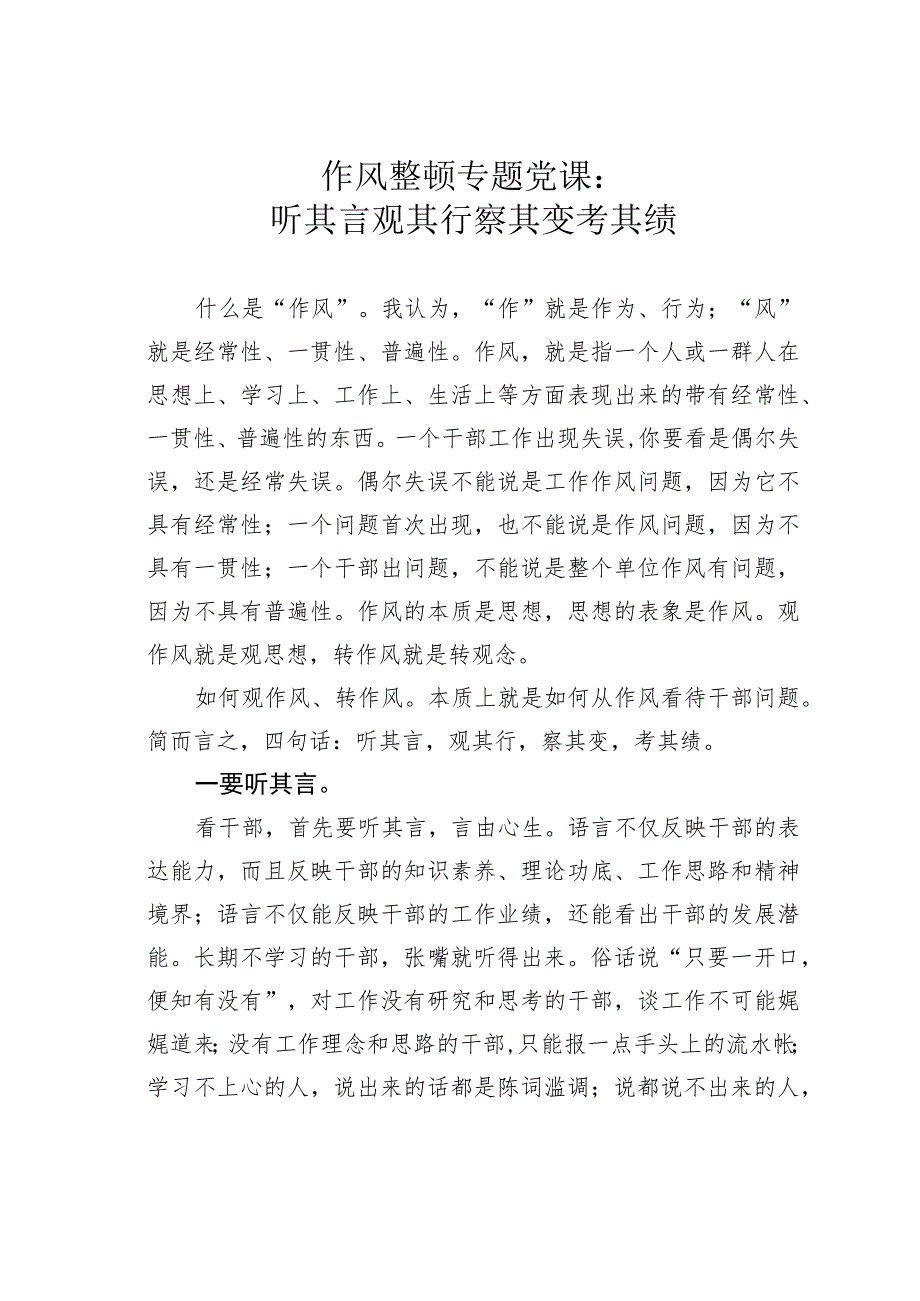 作风整顿专题党课：
听其言观其行察其变考其绩

什么是“作风”。我认为，“作”就是作为、行为；“风”就是经常性、一贯性、普遍性。作风，就是指一个人或一群人在思想上、学习上、工作上、生活上等方面表现出来的带有经常性、一贯性、普遍性的东西。一个干部工作出现失误，你要看是偶尔失误，还是经常失误。偶尔失误不能说是工作作风问题，因为它不具有经常性；一个问题首次出现，也不能说是作风问题，因为不具有一贯性；一个干部出问题，不能说是整个单位作风有问题，因为不具有普遍性。作风的本质是思想，思想的表象是作风。观作风就是观思想，转作风就是转观念。

如何观作风、转作风。本质上就是如何从作风看待干部问题。简而言之，四句话：听其言，观其行，察其变，考其绩。

一要听其言。

看干部，首先要听其言，言由心生。语言不仅反映干部的表达能力，而且反映干部的知识素养、理论功底、工作思路和精神境界；语言不仅能反映干部的工作业绩，还能看出干部的发展潜能。长期不学习的干部，张嘴就听得出来。俗话说“只要一开口，便知有没有”，对工作没有研究和思考的干部，谈工作不可能娓娓道来；没有工作理念和思路的干部，只能报一点手头上的流水帐；学习不上心的人，说出来的话都是陈词滥调；说都说不出来的人，